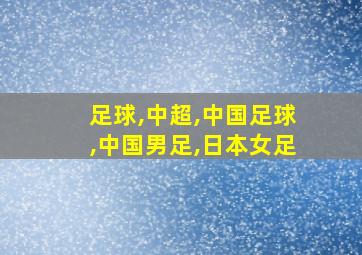 足球,中超,中国足球,中国男足,日本女足